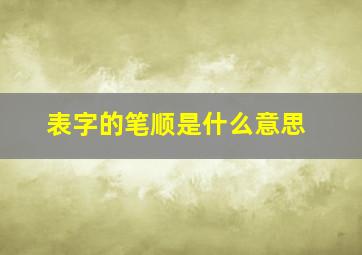 表字的笔顺是什么意思